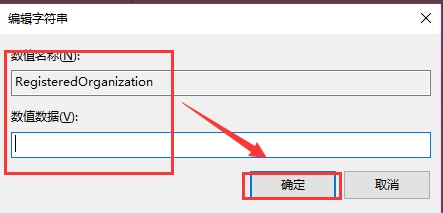 编辑字符串

数值名称(N):

RegisteredOrganization

数值数据(V):

确定

取消